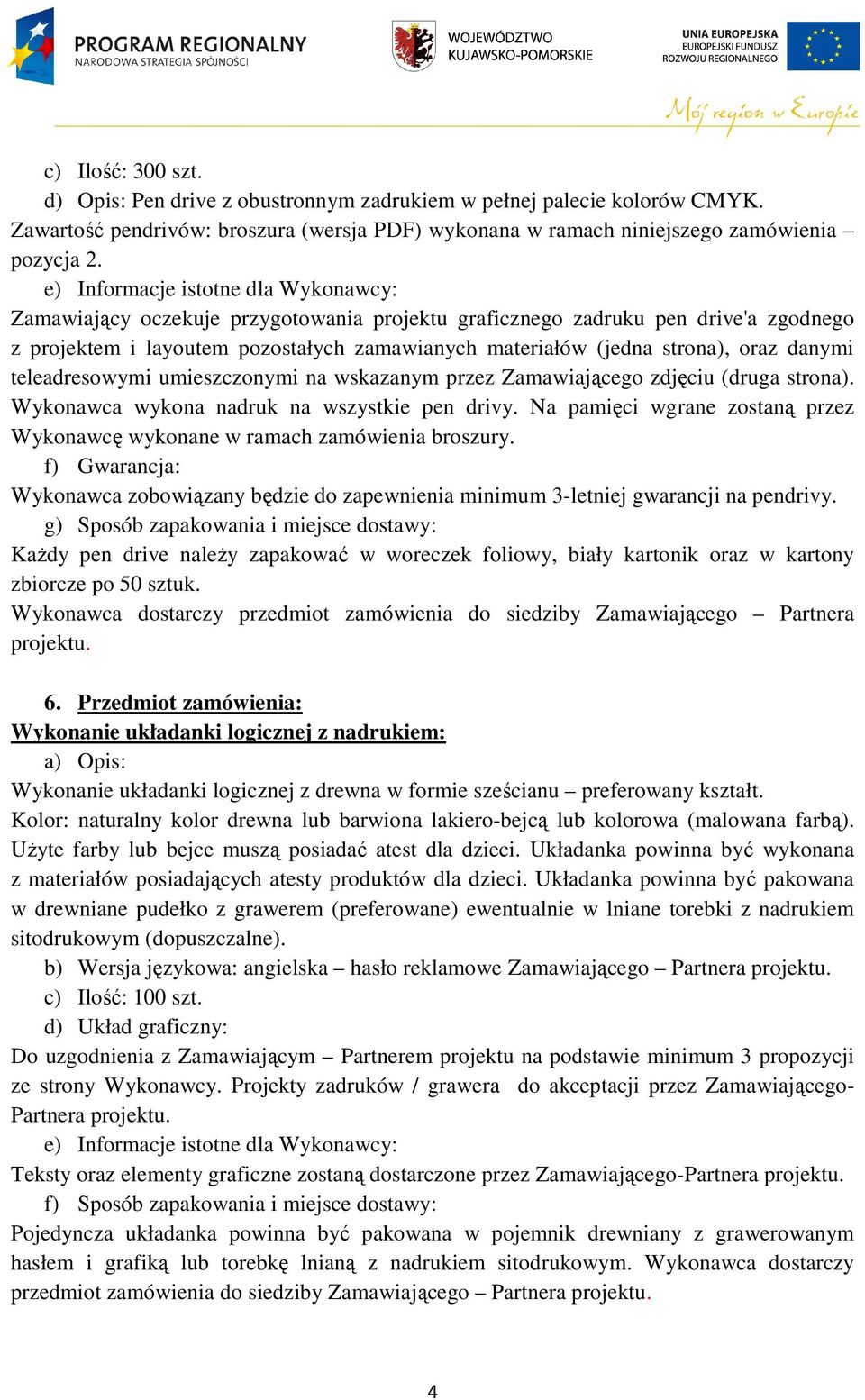 PROGRAM REGIONALNY
NARODOWA STRATEGIA SPÓJNOŚCI

WOJEWÓDZTWO KUJAWSKO-POMORSKIE

UNIA EUROPEJSKA
EUROPEJSKI FUNDUSZ ROZWOJU REGIONALNEGO

Mój region w Europie

c) Ilość: 300 szt.
d) Opis: Pen drive z obustronnym zadrukiem w pełnej palecie kolorów CMYK.
Zawartość pendrivów: broszura (wersja PDF) wykonana w ramach niniejszego zamówienia – pozycja 2.
e) Informacje istotne dla Wykonawcy:
Zamawiający oczekuje przygotowania projektu graficznego zadruku pen drive'a zgodnego z projektem i layoutem pozostałych zamawianych materiałów (jedna strona), oraz danymi teleadresowymi umieszczonymi na wskazanym przez Zamawiającego zdjęciu (druga strona). Wykonawca wykona nadruk na wszystkie pen drivy. Na pamięci wgrane zostaną przez Wykonawcę wykonane w ramach zamówienia broszury.
f) Gwarancja:
Wykonawca zobowiązany będzie do zapewnienia minimum 3-letniej gwarancji na pendrivy.
g) Sposób zapakowania i miejsce dostawy:
Każdy pen drive należy zapakować w woreczek foliowy, biały kartonik oraz w kartony zbiorcze po 50 sztuk.
Wykonawca dostarczy przedmiot zamówienia do siedziby Zamawiającego – Partnera projektu.

6. Przedmiot zamówienia:
Wykonanie układanki logicznej z nadrukiem:
a) Opis:
Wykonanie układanki logicznej z drewna w formie sześcianu – preferowany kształt.
Kolor: naturalny kolor drewna lub barwiona lakiero-bejcą lub kolorowa (malowana farbą). Użyte farby lub bejce muszą posiadać atest dla dzieci. Układanka powinna być wykonana z materiałów posiadających atesty produktów dla dzieci. Układanka powinna być pakowana w drewniane pudełko z grawerem (preferowane) ewentualnie w lniane torebki z nadrukiem sitodrukowym (dopuszczalne).
b) Wersja językowa: angielska – hasło reklamowe Zamawiającego – Partnera projektu.
c) Ilość: 100 szt.
d) Układ graficzny:
Do uzgodnienia z Zamawiającym – Partnerem projektu na podstawie minimum 3 propozycji ze strony Wykonawcy. Projekty zadruków / grawera do akceptacji przez Zamawiającego-Partnera projektu.
e) Informacje istotne dla Wykonawcy:
Teksty oraz elementy graficzne zostaną dostarczone przez Zamawiającego-Partnera projektu.
f) Sposób zapakowania i miejsce dostawy:
Pojedyncza układanka powinna być pakowana w pojemnik drewniany z grawerowanym hasłem i grafiką lub torebkę lnianą z nadrukiem sitodrukowym. Wykonawca dostarczy przedmiot zamówienia do siedziby Zamawiającego – Partnera projektu.

4